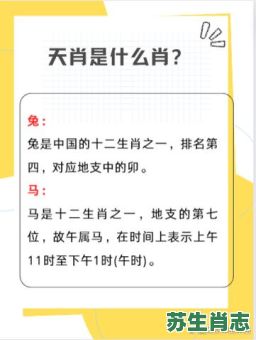 天肖是什么肖？

兔：
兔是中国的十二生肖之一，排名第四，对应地支中的卯。

马：
马是十二生肖之一，地支的第七位，故午属马，在时间上表示上午11时至下午1时(午时)。

苏生肖志